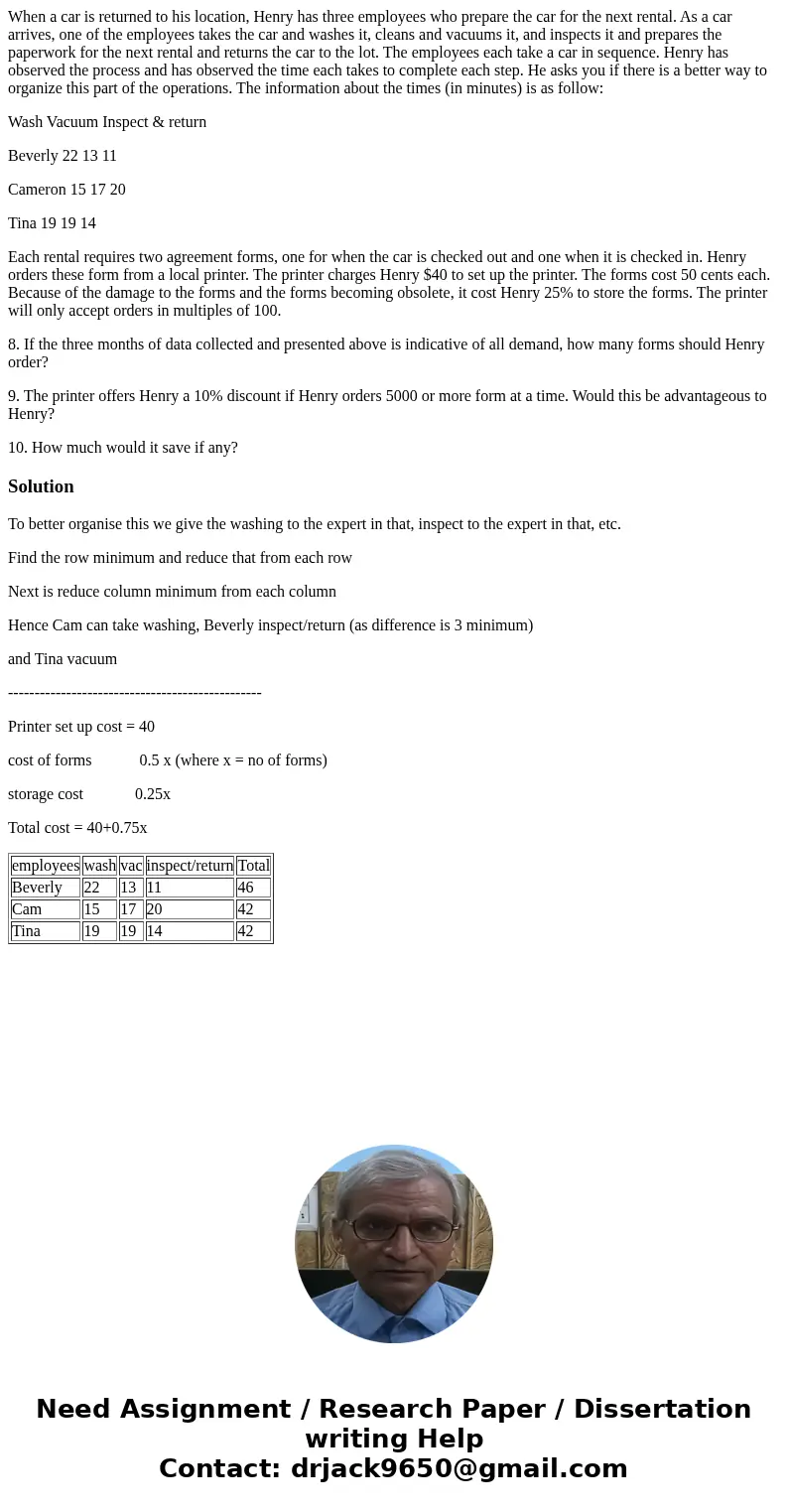 When a car is returned to his location, Henry has three employees who prepare the car for the next rental. As a car arrives, one of the employees takes the car and washes it, cleans and vacuums it, and inspects it and prepares the paperwork for the next rental and returns the car to the lot. The employees each take a car in sequence. Henry has observed the process and has observed the time each takes to complete each step. He asks you if there is a better way to organize this part of the operations. The information about the times (in minutes) is as follow:

Wash Vacuum Inspect & return

Beverly 22 13 11

Cameron 15 17 20

Tina 19 19 14

Each rental requires two agreement forms, one for when the car is checked out and one when it is checked in. Henry orders these form from a local printer. The printer charges Henry $40 to set up the printer. The forms cost 50 cents each. Because of the damage to the forms and the forms becoming obsolete, it cost Henry 25% to store the forms. The printer will only accept orders in multiples of 100.

8. If the three months of data collected and presented above is indicative of all demand, how many forms should Henry order?

9. The printer offers Henry a 10% discount if Henry orders 5000 or more form at a time. Would this be advantageous to Henry?

10. How much would it save if any?

Solution

To better organise this we give the washing to the expert in that, inspect to the expert in that, etc.

Find the row minimum and reduce that from each row

Next is reduce column minimum from each column

Hence Cam can take washing, Beverly inspect/return (as difference is 3 minimum)

and Tina vacuum

------------------------------------------------

Printer set up cost = 40

cost of forms 0.5 x (where x = no of forms)

storage cost 0.25x

Total cost = 40+0.75x

| employees | wash | vac | inspect/return | Total |
|---|---|---|---|---|
| Beverly | 22 | 13 | 11 | 46 |
| Cam | 15 | 17 | 20 | 42 |
| Tina | 19 | 19 | 14 | 42 |

Need Assignment / Research Paper / Dissertation writing Help
Contact: drjack9650@gmail.com